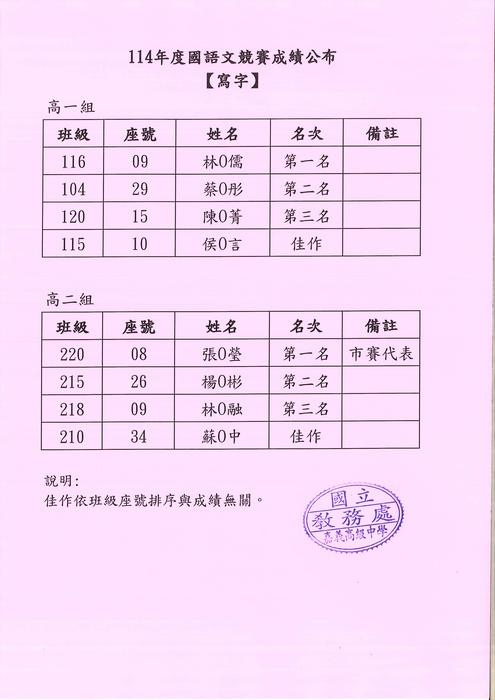 114年度國語文競賽成績公布
【寫字】

高一組

| 班級 | 座號 | 姓名 | 名次 | 備註 |
|---|---|---|---|---|
| 116 | 09 | 林O儒 | 第一名 | |
| 104 | 29 | 蔡O彤 | 第二名 | |
| 120 | 15 | 陳O菁 | 第三名 | |
| 115 | 10 | 侯O言 | 佳作 | |

高二組

| 班級 | 座號 | 姓名 | 名次 | 備註 |
|---|---|---|---|---|
| 220 | 08 | 張O瑩 | 第一名 | 市賽代表 |
| 215 | 26 | 楊O彬 | 第二名 | |
| 218 | 09 | 林O融 | 第三名 | |
| 210 | 34 | 蘇O中 | 佳作 | |

說明：
佳作依班級座號排序與成績無關。

國立
教務處
嘉義高級中學